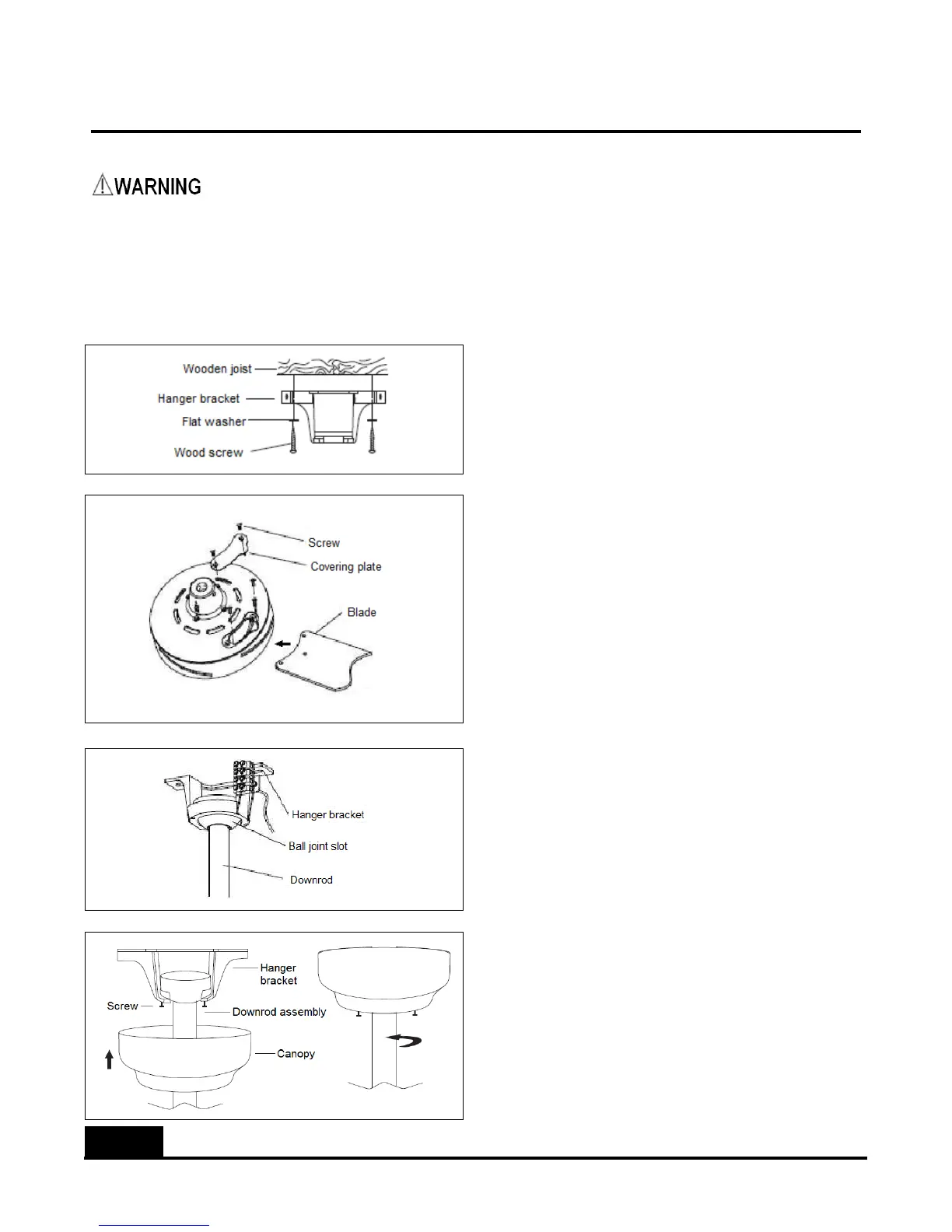 WARNING

Wooden joist
Hanger bracket
Flat washer
Wood screw

Screw
Covering plate
Blade

Hanger bracket
Ball joint slot
Downrod

Hanger bracket
Screw
Downrod assembly
Canopy